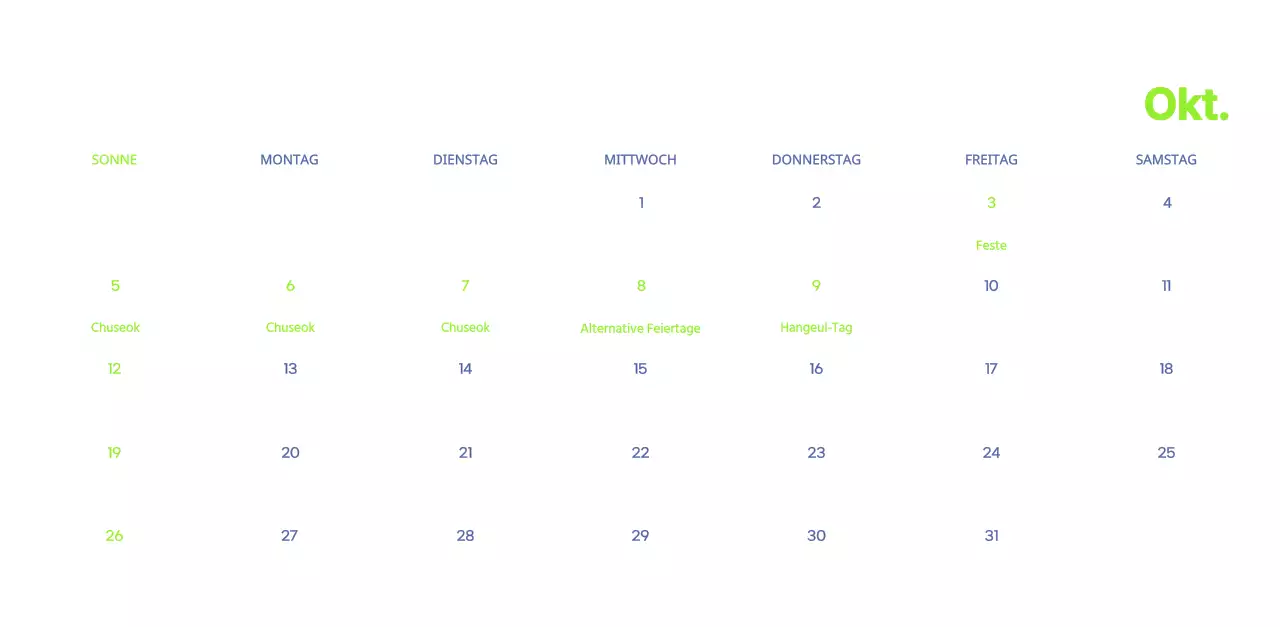 Okt.

| SONNE | MONTAG | DIENSTAG | MITTWOCH | DONNERSTAG | FREITAG | SAMSTAG |
|---|---|---|---|---|---|---|
| | | | 1 | 2 | 3 Feste | 4 |
| 5 Chuseok | 6 Chuseok | 7 Chuseok | 8 Alternative Feiertage | 9 Hangeul-Tag | 10 | 11 |
| 12 | 13 | 14 | 15 | 16 | 17 | 18 |
| 19 | 20 | 21 | 22 | 23 | 24 | 25 |
| 26 | 27 | 28 | 29 | 30 | 31 | |